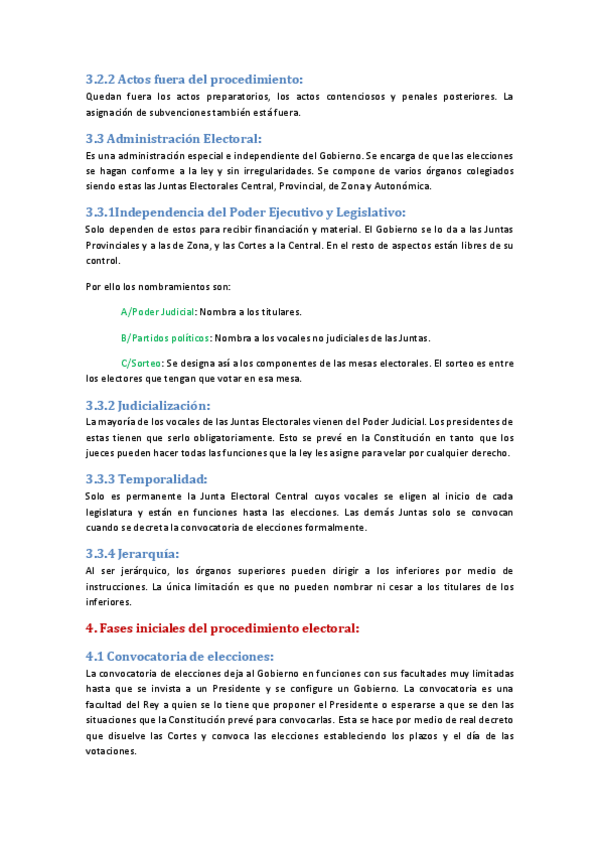 3.2.2 Actos fuera del procedimiento:
Quedan fuera los actos preparatorios, los actos contenciosos y penales posteriores. La asignación de subvenciones también está fuera.

3.3 Administración Electoral:
Es una administración especial e independiente del Gobierno. Se encarga de que las elecciones se hagan conforme a la ley y sin irregularidades. Se compone de varios órganos colegiados siendo estas las Juntas Electorales Central, Provincial, de Zona y Autonómica.

3.3.1Independencia del Poder Ejecutivo y Legislativo:
Solo dependen de estos para recibir financiación y material. El Gobierno se lo da a las Juntas Provinciales y a las de Zona, y las Cortes a la Central. En el resto de aspectos están libres de su control.

Por ello los nombramientos son:

A/Poder Judicial: Nombra a los titulares.

B/Partidos políticos: Nombra a los vocales no judiciales de las Juntas.

C/Sorteo: Se designa así a los componentes de las mesas electorales. El sorteo es entre los electores que tengan que votar en esa mesa.

3.3.2 Judicialización:
La mayoría de los vocales de las Juntas Electorales vienen del Poder Judicial. Los presidentes de estas tienen que serlo obligatoriamente. Esto se prevé en la Constitución en tanto que los jueces pueden hacer todas las funciones que la ley les asigne para velar por cualquier derecho.

3.3.3 Temporalidad:
Solo es permanente la Junta Electoral Central cuyos vocales se eligen al inicio de cada legislatura y están en funciones hasta las elecciones. Las demás Juntas solo se convocan cuando se decreta la convocatoria de elecciones formalmente.

3.3.4 Jerarquía:
Al ser jerárquico, los órganos superiores pueden dirigir a los inferiores por medio de instrucciones. La única limitación es que no pueden nombrar ni cesar a los titulares de los inferiores.

4. Fases iniciales del procedimiento electoral:

4.1 Convocatoria de elecciones:
La convocatoria de elecciones deja al Gobierno en funciones con sus facultades muy limitadas hasta que se invista a un Presidente y se configure un Gobierno. La convocatoria es una facultad del Rey a quien se lo tiene que proponer el Presidente o esperarse a que se den las situaciones que la Constitución prevé para convocarlas. Esta se hace por medio de real decreto que disuelve las Cortes y convoca las elecciones estableciendo los plazos y el día de las votaciones.